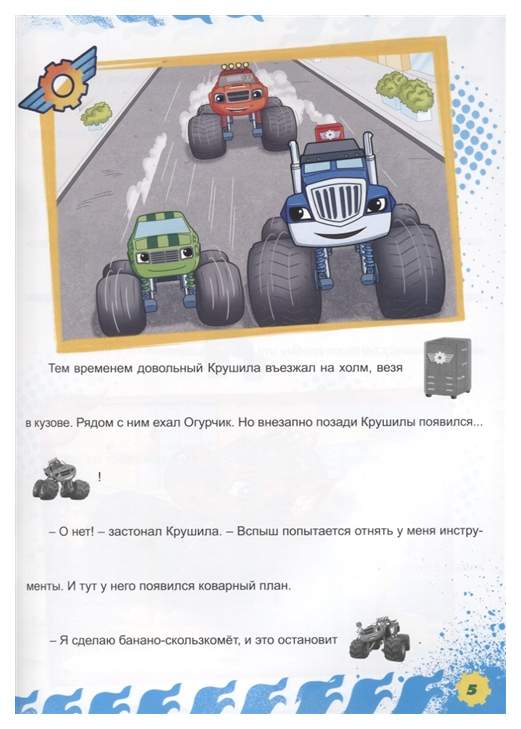 Тем временем довольный Крушила въезжал на холм, везя

в кузове. Рядом с ним ехал Огурчик. Но внезапно позади Крушилы появился...

!

– О нет! – застонал Крушила. – Вспыш попытается отнять у меня инструменты. И тут у него появился коварный план.

– Я сделаю банано-скользкомёт, и это остановит

5